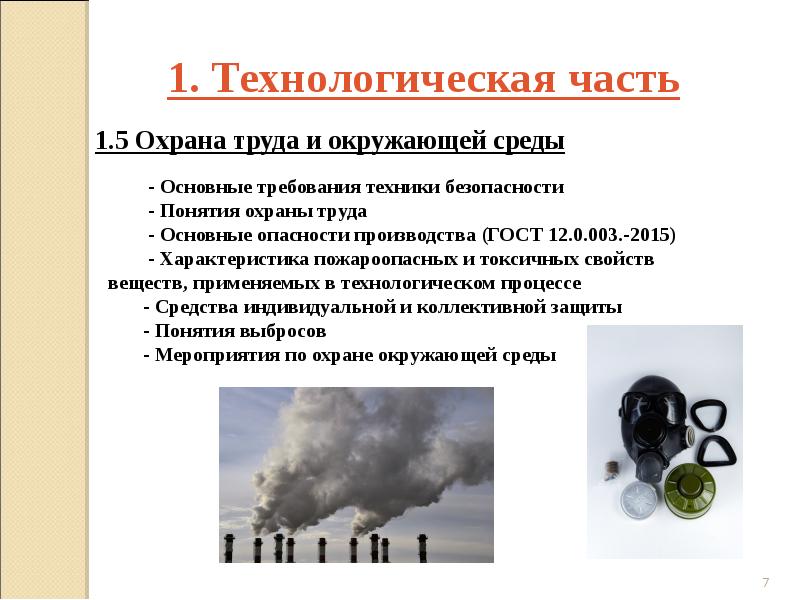 1. Технологическая часть

1.5 Охрана труда и окружающей среды

- Основные требования техники безопасности
- Понятия охраны труда
- Основные опасности производства (ГОСТ 12.0.003.-2015)
- Характеристика пожароопасных и токсичных свойств веществ, применяемых в технологическом процессе
- Средства индивидуальной и коллективной защиты
- Понятия выбросов
- Мероприятия по охране окружающей среды

7